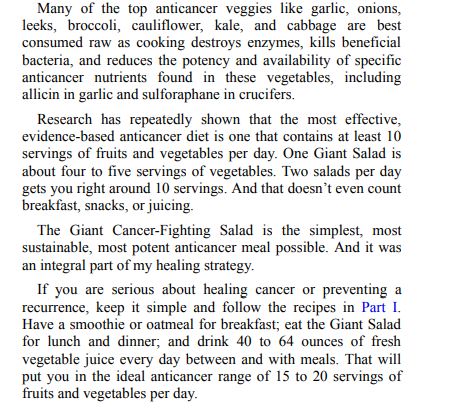 Many of the top anticancer veggies like garlic, onions, leeks, broccoli, cauliflower, kale, and cabbage are best consumed raw as cooking destroys enzymes, kills beneficial bacteria, and reduces the potency and availability of specific anticancer nutrients found in these vegetables, including allicin in garlic and sulforaphane in crucifers.

Research has repeatedly shown that the most effective, evidence-based anticancer diet is one that contains at least 10 servings of fruits and vegetables per day. One Giant Salad is about four to five servings of vegetables. Two salads per day gets you right around 10 servings. And that doesn't even count breakfast, snacks, or juicing.

The Giant Cancer-Fighting Salad is the simplest, most sustainable, most potent anticancer meal possible. And it was an integral part of my healing strategy.

If you are serious about healing cancer or preventing a recurrence, keep it simple and follow the recipes in Part I. Have a smoothie or oatmeal for breakfast; eat the Giant Salad for lunch and dinner; and drink 40 to 64 ounces of fresh vegetable juice every day between and with meals. That will put you in the ideal anticancer range of 15 to 20 servings of fruits and vegetables per day.